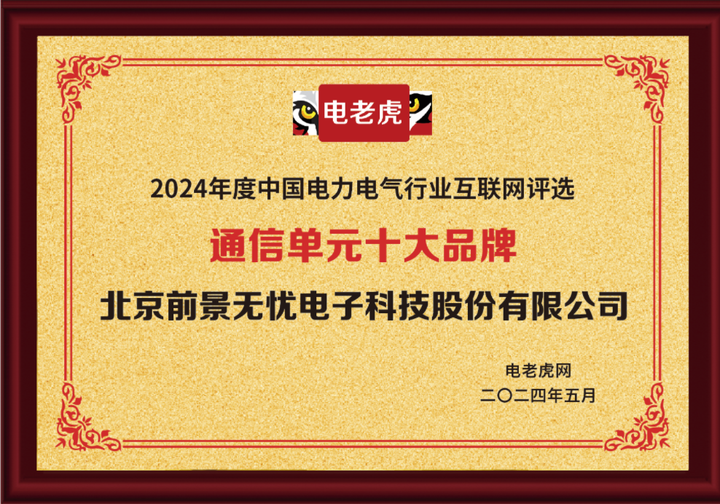 电老虎

2024年度中国电力电气行业互联网评选

通信单元十大品牌

北京前景无忧电子科技股份有限公司

电老虎网
二〇二四年五月